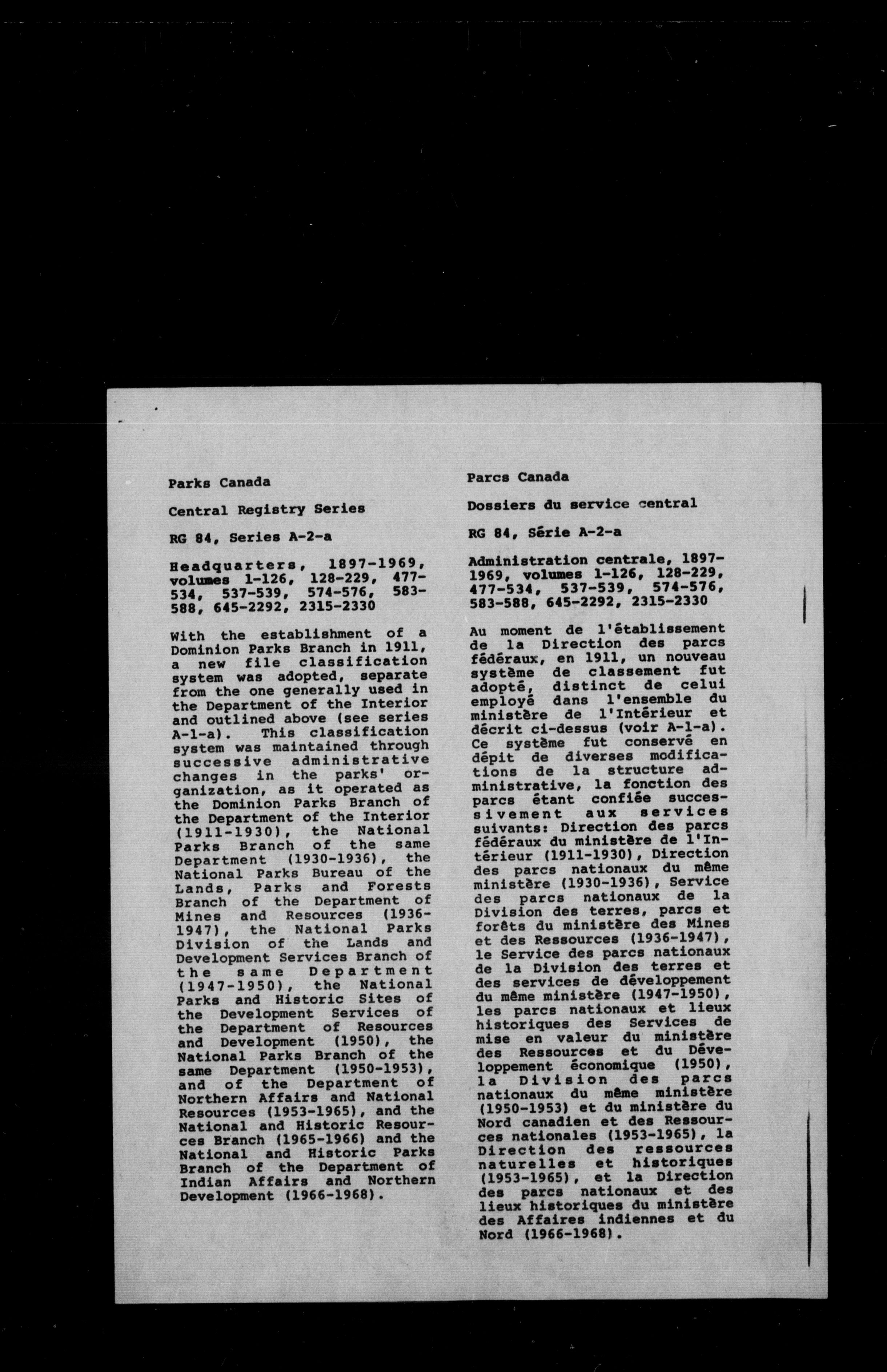 Parks Canada

Central Registry Series

RG 84, Series A-2-a

Headquarters, 1897-1969, volumes 1-126, 128-229, 477-534, 537-539, 574-576, 583-588, 645-2292, 2315-2330

With the establishment of a Dominion Parks Branch in 1911, a new file classification system was adopted, separate from the one generally used in the Department of the Interior and outlined above (see series A-1-a). This classification system was maintained through successive administrative changes in the parks' organization, as it operated as the Dominion Parks Branch of the Department of the Interior (1911-1930), the National Parks Branch of the same Department (1930-1936), the National Parks Bureau of the Lands, Parks and Forests Branch of the Department of Mines and Resources (1936-1947), the National Parks Division of the Lands and Development Services Branch of the same Department (1947-1950), the National Parks and Historic Sites of the Development Services of the Department of Resources and Development (1950), the National Parks Branch of the same Department (1950-1953), and of the Department of Northern Affairs and National Resources (1953-1965), and the National and Historic Resources Branch (1965-1966) and the National and Historic Parks Branch of the Department of Indian Affairs and Northern Development (1966-1968).

Parcs Canada

Dossiers du service central

RG 84, Série A-2-a

Administration centrale, 1897-1969, volumes 1-126, 128-229, 477-534, 537-539, 574-576, 583-588, 645-2292, 2315-2330

Au moment de l'établissement de la Direction des parcs fédéraux, en 1911, un nouveau système de classement fut adopté, distinct de celui employé dans l'ensemble du ministère de l'Intérieur et décrit ci-dessus (voir A-1-a). Ce système fut conservé en dépit de diverses modifications de la structure administrative, la fonction des parcs étant confiée successivement aux services suivants: Direction des parcs fédéraux du ministère de l'Intérieur (1911-1930), Direction des parcs nationaux du même ministère (1930-1936), Service des parcs nationaux de la Division des terres, parcs et forêts du ministère des Mines et des Ressources (1936-1947), le Service des parcs nationaux de la Division des terres et des services de développement du même ministère (1947-1950), les parcs nationaux et lieux historiques des Services de mise en valeur du ministère des Ressources et du Développement économique (1950), la Division des parcs nationaux du même ministère (1950-1953) et du ministère du Nord canadien et des Ressources nationales (1953-1965), la Direction des ressources naturelles et historiques (1953-1965), et la Direction des parcs nationaux et des lieux historiques du ministère des Affaires indiennes et du Nord (1966-1968).